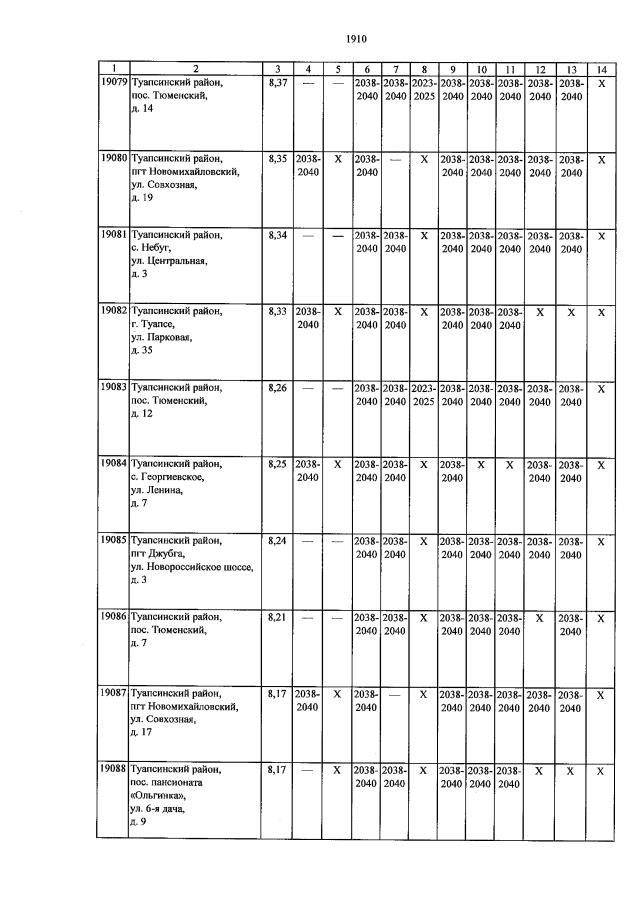 1910

| 1 | 2 | 3 | 4 | 5 | 6 | 7 | 8 | 9 | 10 | 11 | 12 | 13 | 14 |
|---|---|---|---|---|---|---|---|---|---|---|---|---|---|
| 19079 | Туапсинский район, пос. Тюменский, д. 14 | 8,37 | — | — | 2038-2040 | 2038-2040 | 2023-2025 | 2038-2040 | 2038-2040 | 2038-2040 | 2038-2040 | 2038-2040 | X |
| 19080 | Туапсинский район, пгт Новомихайловский, ул. Совхозная, д. 19 | 8,35 | 2038-2040 | X | 2038-2040 | — | X | 2038-2040 | 2038-2040 | 2038-2040 | 2038-2040 | 2038-2040 | X |
| 19081 | Туапсинский район, с. Небуг, ул. Центральная, д. 3 | 8,34 | — | — | 2038-2040 | 2038-2040 | X | 2038-2040 | 2038-2040 | 2038-2040 | 2038-2040 | 2038-2040 | X |
| 19082 | Туапсинский район, г. Туапсе, ул. Парковая, д. 35 | 8,33 | 2038-2040 | X | 2038-2040 | 2038-2040 | X | 2038-2040 | 2038-2040 | 2038-2040 | X | X | X |
| 19083 | Туапсинский район, пос. Тюменский, д. 12 | 8,26 | — | — | 2038-2040 | 2038-2040 | 2023-2025 | 2038-2040 | 2038-2040 | 2038-2040 | 2038-2040 | 2038-2040 | X |
| 19084 | Туапсинский район, с. Георгиевское, ул. Ленина, д. 7 | 8,25 | 2038-2040 | X | 2038-2040 | 2038-2040 | X | 2038-2040 | X | X | 2038-2040 | 2038-2040 | X |
| 19085 | Туапсинский район, пгт Джубга, ул. Новороссийское шоссе, д. 3 | 8,24 | — | — | 2038-2040 | 2038-2040 | X | 2038-2040 | 2038-2040 | 2038-2040 | 2038-2040 | 2038-2040 | X |
| 19086 | Туапсинский район, пос. Тюменский, д. 7 | 8,21 | — | — | 2038-2040 | 2038-2040 | X | 2038-2040 | 2038-2040 | 2038-2040 | X | 2038-2040 | X |
| 19087 | Туапсинский район, пгт Новомихайловский, ул. Совхозная, д. 17 | 8,17 | 2038-2040 | X | 2038-2040 | — | X | 2038-2040 | 2038-2040 | 2038-2040 | 2038-2040 | 2038-2040 | X |
| 19088 | Туапсинский район, пос. пансионата «Ольгинка», ул. 6-я дача, д. 9 | 8,17 | — | X | 2038-2040 | 2038-2040 | X | 2038-2040 | 2038-2040 | 2038-2040 | X | X | X |